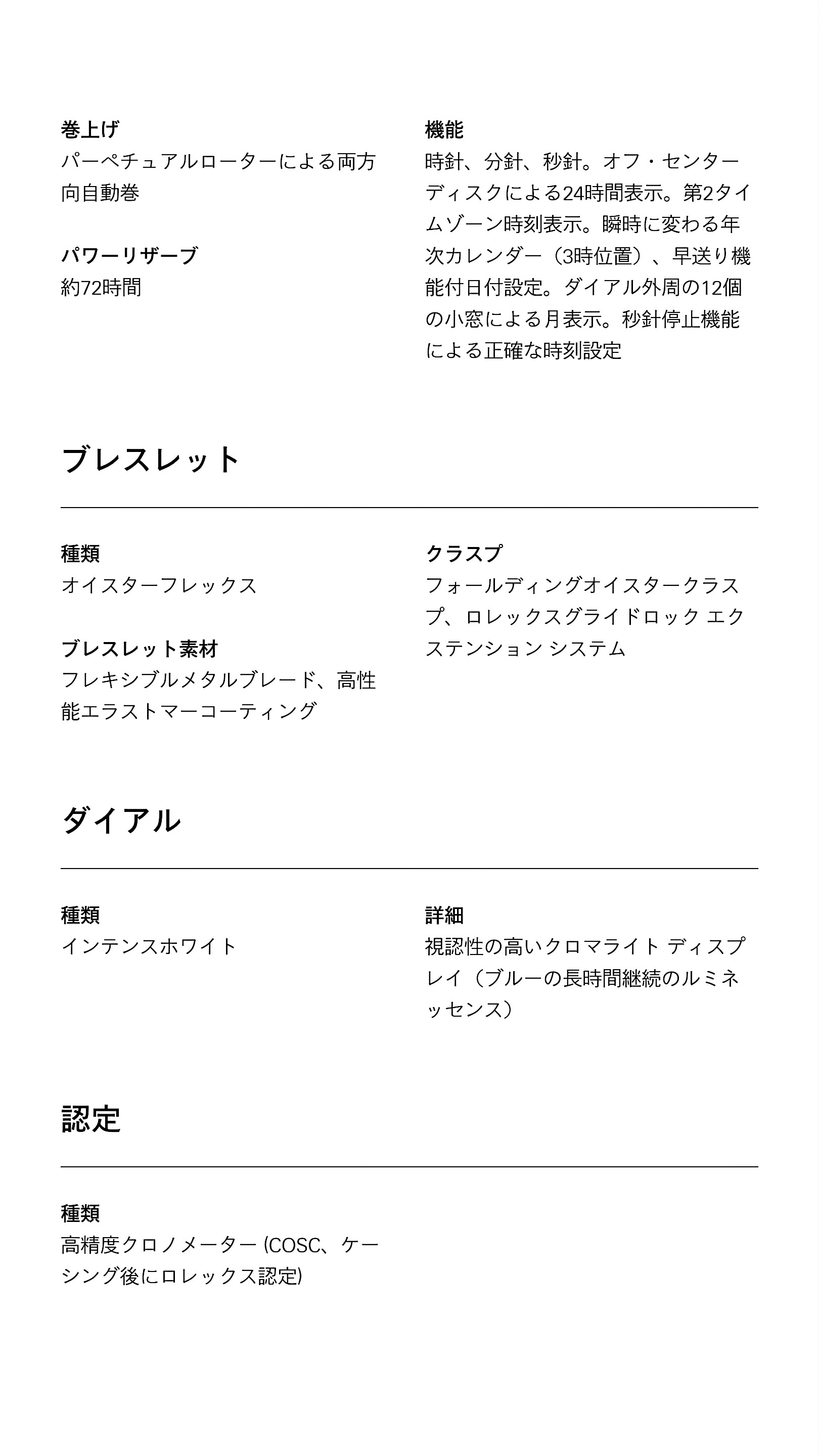 巻上げ
パーペチュアルローターによる両方向自動巻

パワーリザーブ
約72時間

機能
時針、分針、秒針。オフ・センターディスクによる24時間表示。第2タイムゾーン時刻表示。瞬時に変わる年次カレンダー（3時位置）、早送り機能付日付設定。ダイアル外周の12個の小窓による月表示。秒針停止機能による正確な時刻設定

ブレスレット

種類
オイスターフレックス

ブレスレット素材
フレキシブルメタルブレード、高性能エラストマーコーティング

クラスプ
フォールディングオイスタークラスプ、ロレックスグライドロック エクステンション システム

ダイアル

種類
インテンスホワイト

詳細
視認性の高いクロマライト ディスプレイ（ブルーの長時間継続のルミネッセンス）

認定

種類
高精度クロノメーター (COSC、ケーシング後にロレックス認定)